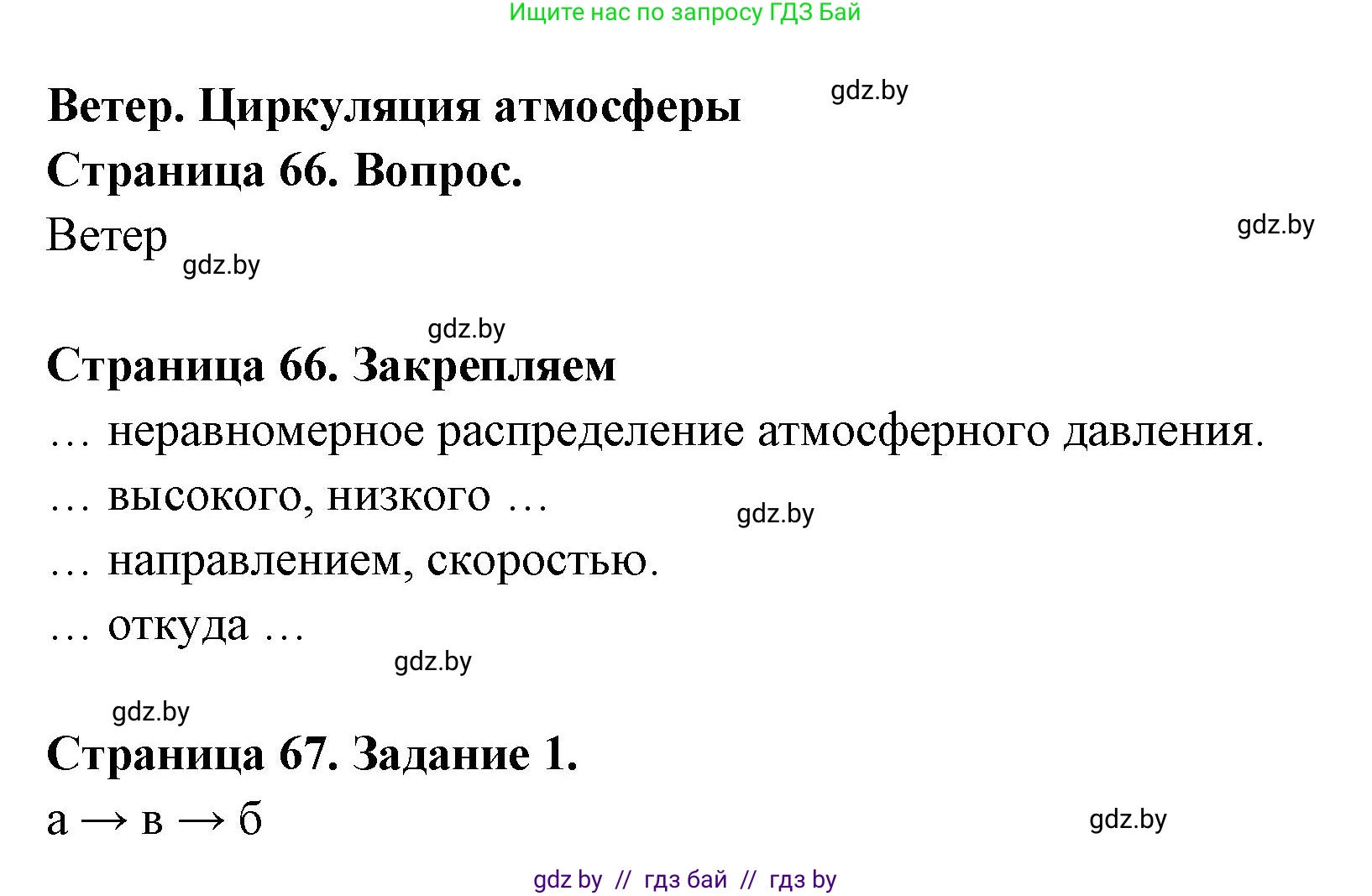 Ищите нас по запросу ГДЗ Бай

Ветер. Циркуляция атмосферы

gdz.by

Страница 66. Вопрос.

Ветер

gdz.by

gdz.by

gdz.by

Страница 66. Закрепляем

… неравномерное распределение атмосферного давления.

… высокого, низкого …

gdz.by

… направлением, скоростью.

… откуда …

gdz.by

gdz.by

Страница 67. Задание 1.

а → в → б

gdz.by

gdz by // гдз бай // гдз by